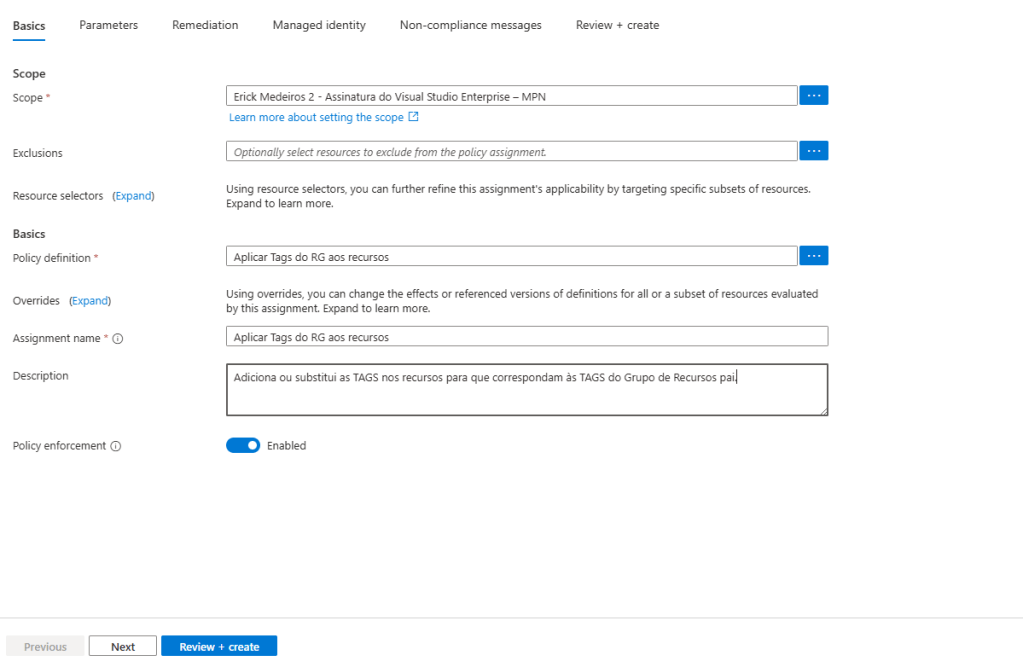 Basics Parameters Remediation Managed identity Non-compliance messages Review + create

Scope

Scope * Erick Medeiros 2 - Assinatura do Visual Studio Enterprise – MPN ...

Learn more about setting the scope

Exclusions Optionally select resources to exclude from the policy assignment. ...

Resource selectors (Expand) Using resource selectors, you can further refine this assignment's applicability by targeting specific subsets of resources. Expand to learn more.

Basics

Policy definition * Aplicar Tags do RG aos recursos ...

Overrides (Expand) Using overrides, you can change the effects or referenced versions of definitions for all or a subset of resources evaluated by this assignment. Expand to learn more.

Assignment name * Aplicar Tags do RG aos recursos

Description Adiciona ou substitui as TAGS nos recursos para que correspondam às TAGS do Grupo de Recursos pai.

Policy enforcement Enabled

Previous Next Review + create